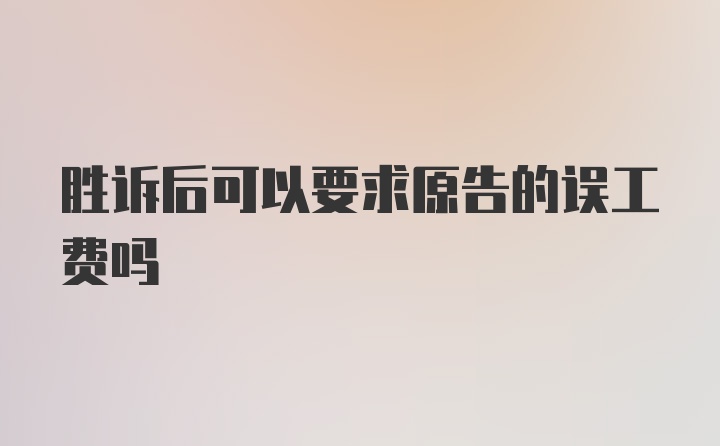 胜诉后可以要求原告的误工费吗